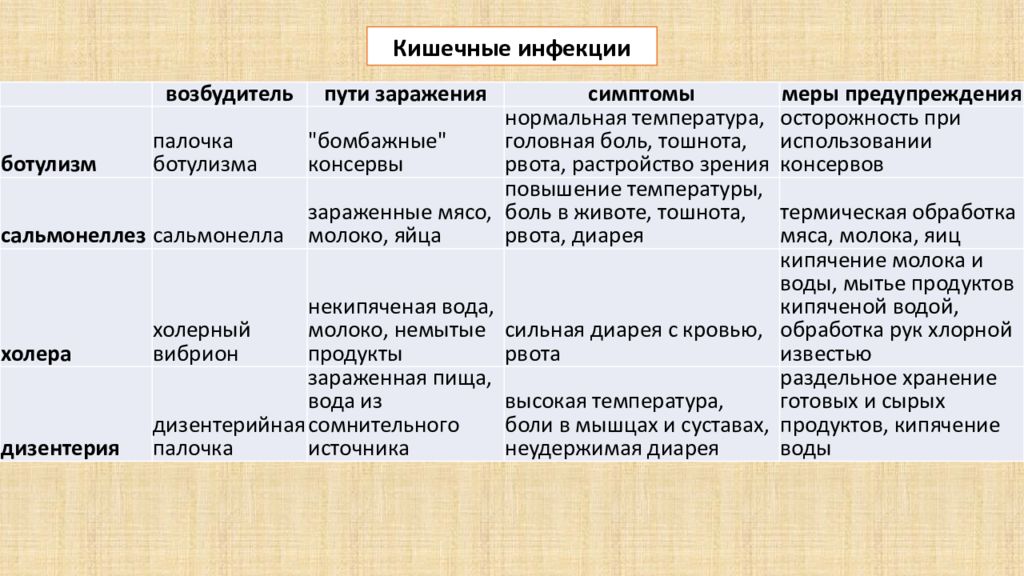 Кишечные инфекции

| | возбудитель | пути заражения | симптомы | меры предупреждения |
|---|---|---|---|---|
| ботулизм | палочка ботулизма | "бомбажные" консервы | нормальная температура, головная боль, тошнота, рвота, растройство зрения | осторожность при использовании консервов |
| сальмонеллез | сальмонелла | зараженные мясо, молоко, яйца | повышение температуры, боль в животе, тошнота, рвота, диарея | термическая обработка мяса, молока, яиц |
| холера | холерный вибрион | некипяченая вода, молоко, немытые продукты | сильная диарея с кровью, рвота | кипячение молока и воды, мытье продуктов кипяченой водой, обработка рук хлорной известью |
| дизентерия | дизентерийная палочка | зараженная пища, вода из сомнительного источника | высокая температура, боли в мышцах и суставах, неудержимая диарея | раздельное хранение готовых и сырых продуктов, кипячение воды |